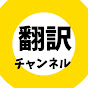 翻訳
チャンネル